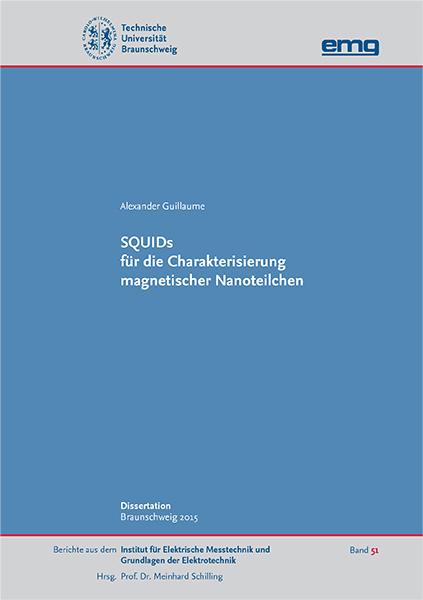 Technische Universität Braunschweig

emg

Alexander Guillaume

SQUIDs
für die Charakterisierung
magnetischer Nanoteilchen

Dissertation
Braunschweig 2015

Berichte aus dem Institut für Elektrische Messtechnik und Grundlagen der Elektrotechnik

Band 51

Hrsg. Prof. Dr. Meinhard Schilling